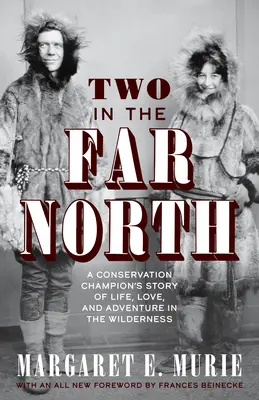 TWO
IN THE
FAR
NORTH

A CONSERVATION CHAMPION'S STORY OF LIFE, LOVE, AND ADVENTURE IN THE WILDERNESS

MARGARET E. MURIE

WITH AN ALL NEW FOREWORD BY FRANCES BEINECKE